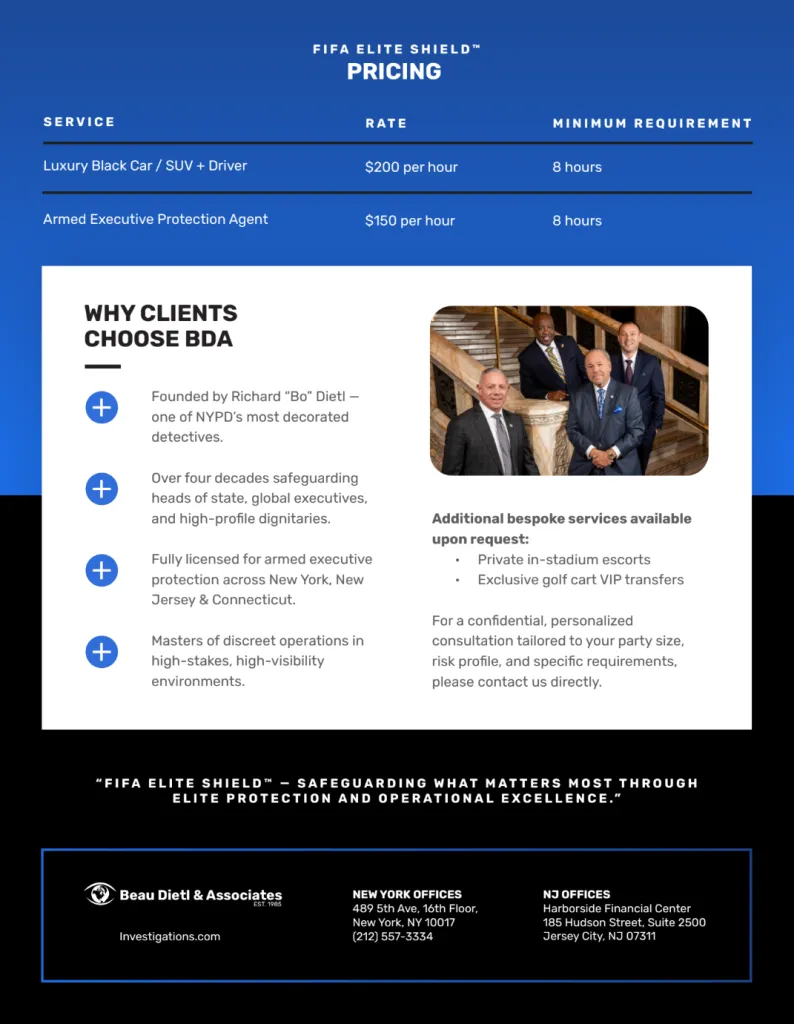 FIFA ELITE SHIELD™
PRICING

| SERVICE | RATE | MINIMUM REQUIREMENT |
|---|---|---|
| Luxury Black Car / SUV + Driver | $200 per hour | 8 hours |
| Armed Executive Protection Agent | $150 per hour | 8 hours |

WHY CLIENTS CHOOSE BDA

Founded by Richard "Bo" Dietl — one of NYPD's most decorated detectives.

Over four decades safeguarding heads of state, global executives, and high-profile dignitaries.

Fully licensed for armed executive protection across New York, New Jersey & Connecticut.

Masters of discreet operations in high-stakes, high-visibility environments.

Additional bespoke services available upon request:
• Private in-stadium escorts
• Exclusive golf cart VIP transfers

For a confidential, personalized consultation tailored to your party size, risk profile, and specific requirements, please contact us directly.

"FIFA ELITE SHIELD™ — SAFEGUARDING WHAT MATTERS MOST THROUGH ELITE PROTECTION AND OPERATIONAL EXCELLENCE."

Beau Dietl & Associates
EST. 1985
Investigations.com

NEW YORK OFFICES
489 5th Ave, 16th Floor,
New York, NY 10017
(212) 557-3334

NJ OFFICES
Harborside Financial Center
185 Hudson Street, Suite 2500
Jersey City, NJ 07311